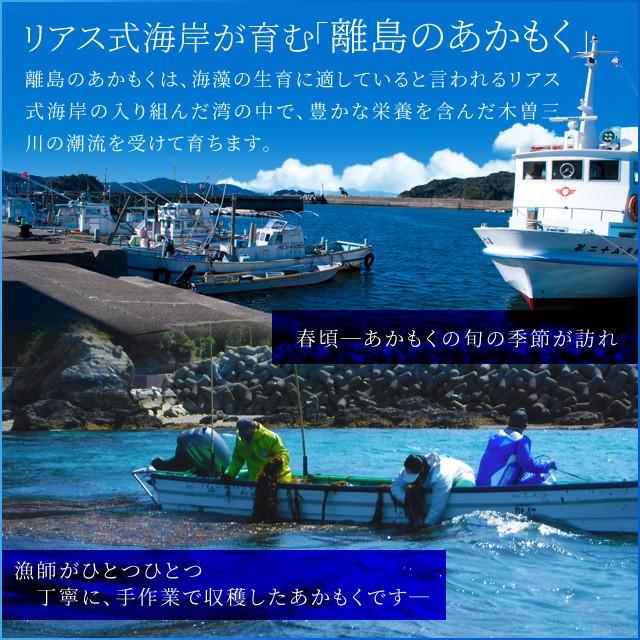 リアス式海岸が育む「離島のあかもく」

離島のあかもくは、海藻の生育に適していると言われるリアス式海岸の入り組んだ湾の中で、豊かな栄養を含んだ木曽三川の潮流を受けて育ちます。

春頃―あかもくの旬の季節が訪れ

漁師がひとつひとつ
丁寧に、手作業で収穫したあかもくです―